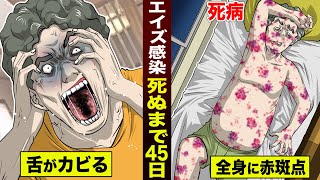 エイズ感染
死ぬまで45日

死病

舌がカビる

全身に赤斑点